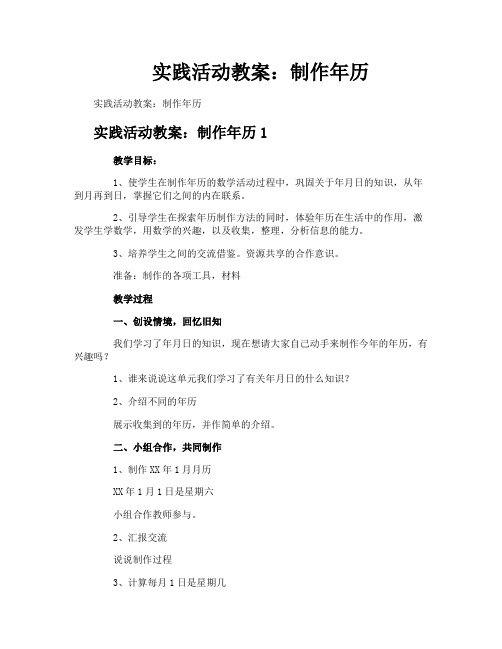 实践活动教案：制作年历

实践活动教案：制作年历

实践活动教案：制作年历 1

教学目标：

1、使学生在制作年历的数学活动过程中，巩固关于年月日的知识，从年到月再到日，掌握它们之间的内在联系。

2、引导学生在探索年历制作方法的同时，体验年历在生活中的作用，激发学生学数学，用数学的兴趣，以及收集，整理，分析信息的能力。

3、培养学生之间的交流借鉴。资源共享的合作意识。

准备：制作的各项工具，材料

教学过程

一、创设情境，回忆旧知

我们学习了年月日的知识，现在想请大家自己动手来制作今年的年历，有兴趣吗？

1、谁来说说这单元我们学习了有关年月日的什么知识？

2、介绍不同的年历

展示收集到的年历，并作简单的介绍。

二、小组合作，共同制作

1、制作 XX 年 1 月月历

XX 年 1 月 1 日是星期六

小组合作教师参与。

2、汇报交流

说说制作过程

3、计算每月 1 日是星期几